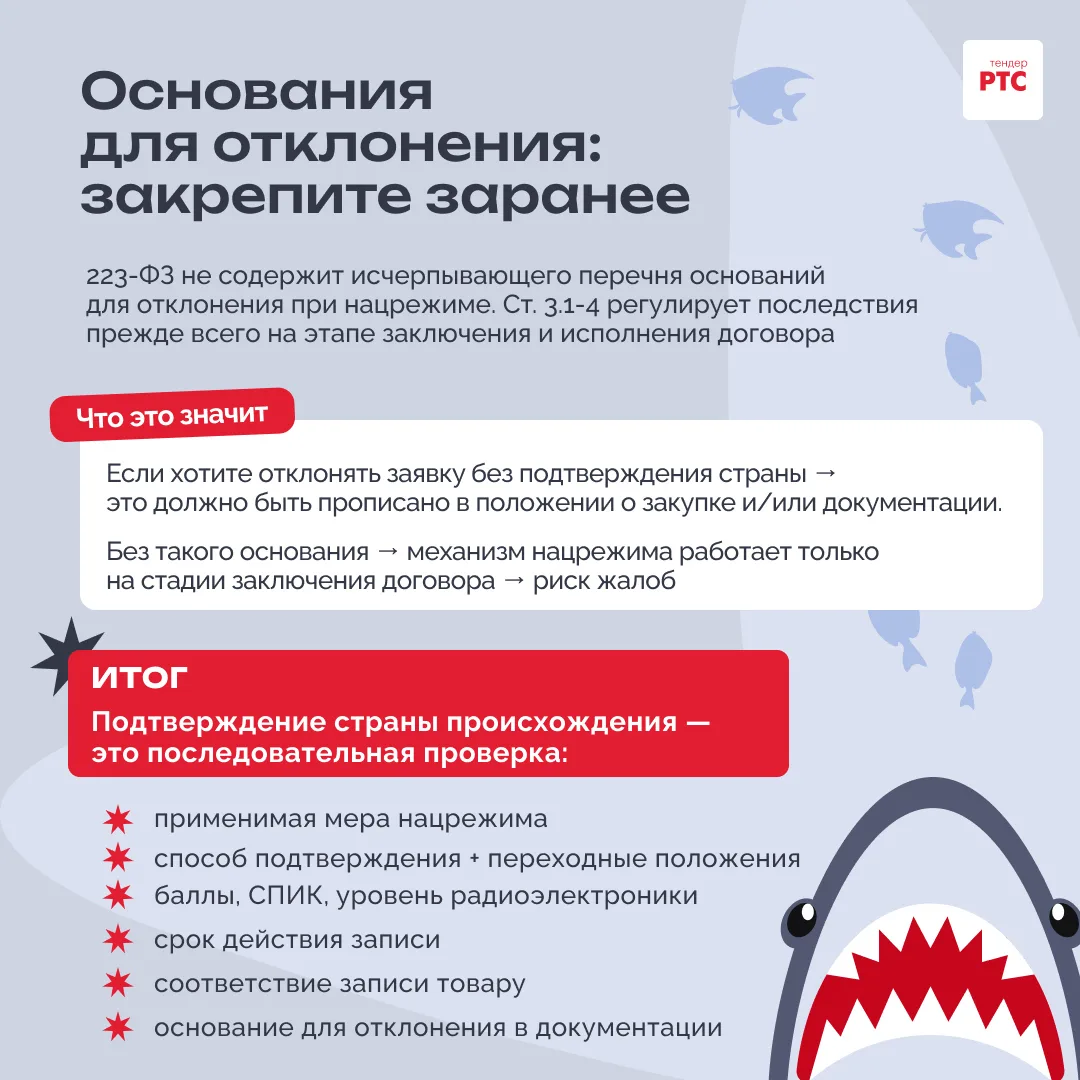 тендер
РТС

Основания для отклонения: закрепите заранее

223-ФЗ не содержит исчерпывающего перечня оснований для отклонения при нацрежиме. Ст. 3.1-4 регулирует последствия прежде всего на этапе заключения и исполнения договора

Что это значит

Если хотите отклонять заявку без подтверждения страны → это должно быть прописано в положении о закупке и/или документации.

Без такого основания → механизм нацрежима работает только на стадии заключения договора → риск жалоб

ИТОГ

Подтверждение страны происхождения — это последовательная проверка:

применимая мера нацрежима
способ подтверждения + переходные положения
баллы, СПИК, уровень радиоэлектроники
срок действия записи
соответствие записи товару
основание для отклонения в документации